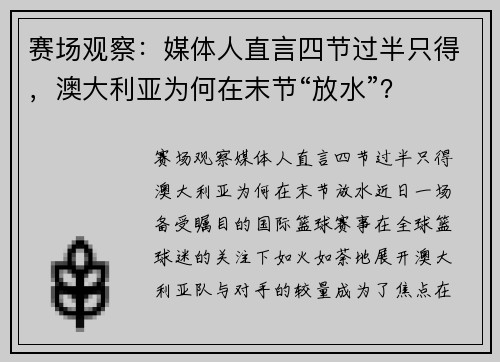 赛场观察：媒体人直言四节过半只得，澳大利亚为何在末节“放水”？

赛场观察媒体人直言四节过半只得澳大利亚为何在末节放水近日一场备受瞩目的国际篮球赛事在全球篮球迷的关注下如火如荼地展开澳大利亚队与对手的较量成为了焦点在